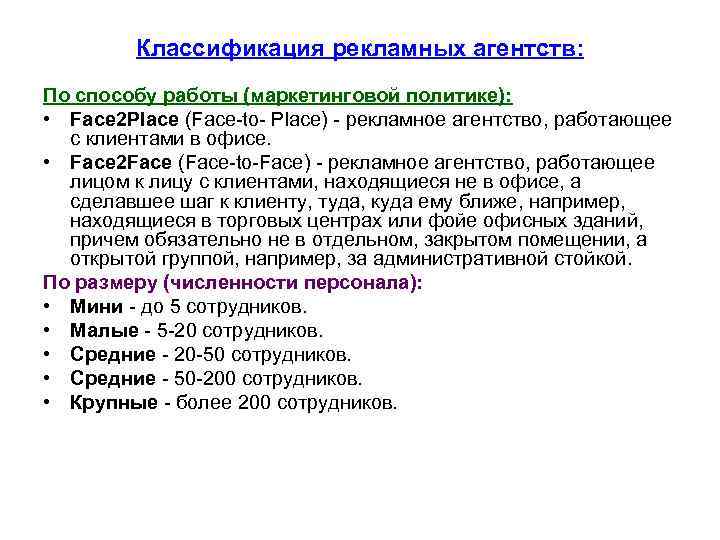 Классификация рекламных агентств:

По способу работы (маркетинговой политике):

• Face2Place (Face-to- Place) - рекламное агентство, работающее с клиентами в офисе.
• Face2Face (Face-to-Face) - рекламное агентство, работающее лицом к лицу с клиентами, находящиеся не в офисе, а сделавшее шаг к клиенту, туда, куда ему ближе, например, находящиеся в торговых центрах или фойе офисных зданий, причем обязательно не в отдельном, закрытом помещении, а открытой группой, например, за административной стойкой.

По размеру (численности персонала):

• Мини - до 5 сотрудников.
• Малые - 5-20 сотрудников.
• Средние - 20-50 сотрудников.
• Средние - 50-200 сотрудников.
• Крупные - более 200 сотрудников.